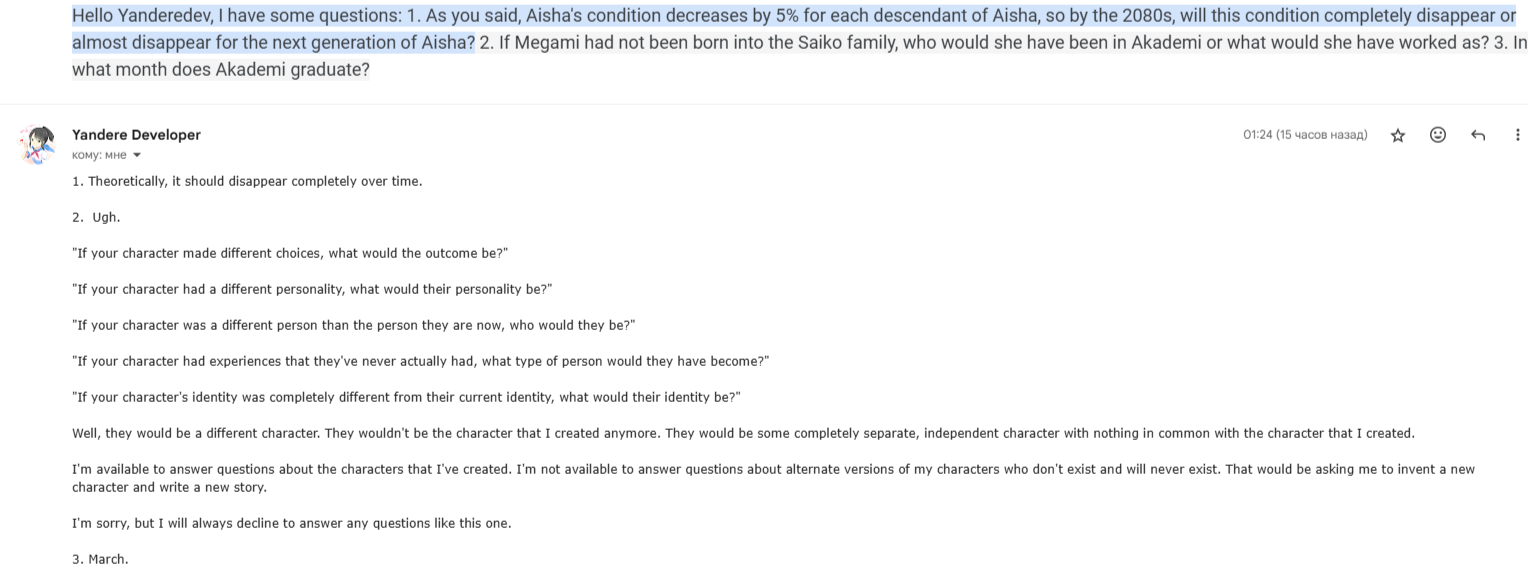 Hello Yanderedev, I have some questions: 1. As you said, Aisha's condition decreases by 5% for each descendant of Aisha, so by the 2080s, will this condition completely disappear or almost disappear for the next generation of Aisha? 2. If Megami had not been born into the Saiko family, who would she have been in Akademi or what would she have worked as? 3. In what month does Akademi graduate?

Yandere Developer
кому: мне
01:24 (15 часов назад)

1. Theoretically, it should disappear completely over time.

2. Ugh.

"If your character made different choices, what would the outcome be?"

"If your character had a different personality, what would their personality be?"

"If your character was a different person than the person they are now, who would they be?"

"If your character had experiences that they've never actually had, what type of person would they have become?"

"If your character's identity was completely different from their current identity, what would their identity be?"

Well, they would be a different character. They wouldn't be the character that I created anymore. They would be some completely separate, independent character with nothing in common with the character that I created.

I'm available to answer questions about the characters that I've created. I'm not available to answer questions about alternate versions of my characters who don't exist and will never exist. That would be asking me to invent a new character and write a new story.

I'm sorry, but I will always decline to answer any questions like this one.

3. March.